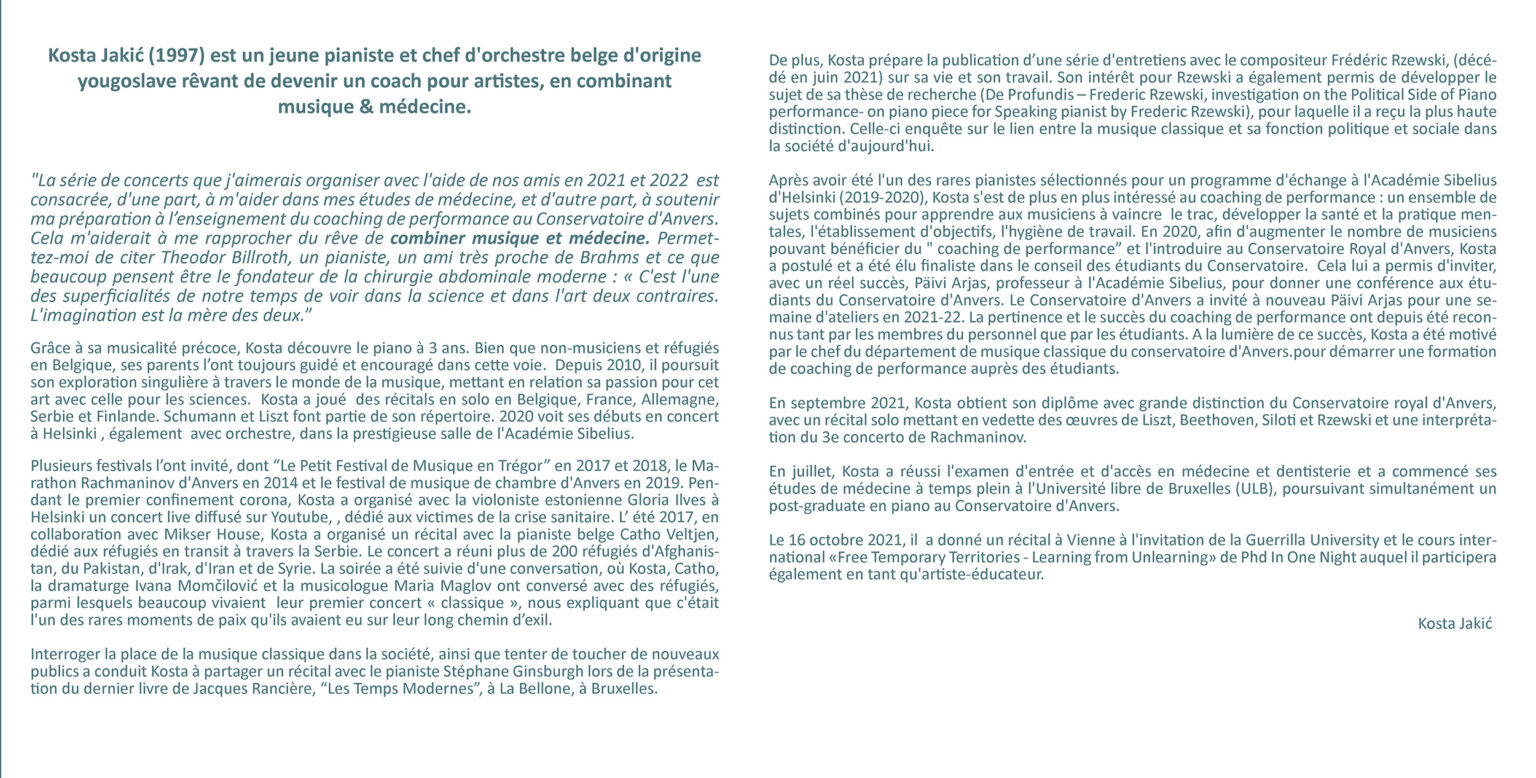 Kosta Jakić (1997) est un jeune pianiste et chef d'orchestre belge d'origine yougoslave rêvant de devenir un coach pour artistes, en combinant musique & médecine.

"La série de concerts que j'aimerais organiser avec l'aide de nos amis en 2021 et 2022 est consacrée, d'une part, à m'aider dans mes études de médecine, et d'autre part, à soutenir ma préparation à l'enseignement du coaching de performance au Conservatoire d'Anvers. Cela m'aiderait à me rapprocher du rêve de combiner musique et médecine. Permettez-moi de citer Theodor Billroth, un pianiste, un ami très proche de Brahms et ce que beaucoup pensent être le fondateur de la chirurgie abdominale moderne : « C'est l'une des superficialités de notre temps de voir dans la science et dans l'art deux contraires. L'imagination est la mère des deux."

Grâce à sa musicalité précoce, Kosta découvre le piano à 3 ans. Bien que non-musiciens et réfugiés en Belgique, ses parents l'ont toujours guidé et encouragé dans cette voie. Depuis 2010, il poursuit son exploration singulière à travers le monde de la musique, mettant en relation sa passion pour cet art avec celle pour les sciences. Kosta a joué des récitals en solo en Belgique, France, Allemagne, Serbie et Finlande. Schumann et Liszt font partie de son répertoire. 2020 voit ses débuts en concert à Helsinki , également avec orchestre, dans la prestigieuse salle de l'Académie Sibelius.

Plusieurs festivals l'ont invité, dont "Le Petit Festival de Musique en Trégor" en 2017 et 2018, le Marathon Rachmaninov d'Anvers en 2014 et le festival de musique de chambre d'Anvers en 2019. Pendant le premier confinement corona, Kosta a organisé avec la violoniste estonienne Gloria Ilves à Helsinki un concert live diffusé sur Youtube, , dédié aux victimes de la crise sanitaire. L' été 2017, en collaboration avec Mikser House, Kosta a organisé un récital avec la pianiste belge Catho Veltjen, dédié aux réfugiés en transit à travers la Serbie. Le concert a réuni plus de 200 réfugiés d'Afghanistan, du Pakistan, d'Irak, d'Iran et de Syrie. La soirée a été suivie d'une conversation, où Kosta, Catho, la dramaturge Ivana Momčilović et la musicologue Maria Maglov ont conversé avec des réfugiés, parmi lesquels beaucoup vivaient leur premier concert « classique », nous expliquant que c'était l'un des rares moments de paix qu'ils avaient eu sur leur long chemin d'exil.

Interroger la place de la musique classique dans la société, ainsi que tenter de toucher de nouveaux publics a conduit Kosta à partager un récital avec le pianiste Stéphane Ginsburgh lors de la présentation du dernier livre de Jacques Rancière, "Les Temps Modernes", à La Bellone, à Bruxelles.

De plus, Kosta prépare la publication d'une série d'entretiens avec le compositeur Frédéric Rzewski, (décédé en juin 2021) sur sa vie et son travail. Son intérêt pour Rzewski a également permis de développer le sujet de sa thèse de recherche (De Profundis – Frederic Rzewski, investigation on the Political Side of Piano performance- on piano piece for Speaking pianist by Frederic Rzewski), pour laquelle il a reçu la plus haute distinction. Celle-ci enquête sur le lien entre la musique classique et sa fonction politique et sociale dans la société d'aujourd'hui.

Après avoir été l'un des rares pianistes sélectionnés pour un programme d'échange à l'Académie Sibelius d'Helsinki (2019-2020), Kosta s'est de plus en plus intéressé au coaching de performance : un ensemble de sujets combinés pour apprendre aux musiciens à vaincre le trac, développer la santé et la pratique mentales, l'établissement d'objectifs, l'hygiène de travail. En 2020, afin d'augmenter le nombre de musiciens pouvant bénéficier du " coaching de performance" et l'introduire au Conservatoire Royal d'Anvers, Kosta a postulé et a été élu finaliste dans le conseil des étudiants du Conservatoire. Cela lui a permis d'inviter, avec un réel succès, Päivi Arjas, professeur à l'Académie Sibelius, pour donner une conférence aux étudiants du Conservatoire d'Anvers. Le Conservatoire d'Anvers a invité à nouveau Päivi Arjas pour une semaine d'ateliers en 2021-22. La pertinence et le succès du coaching de performance ont depuis été reconnus tant par les membres du personnel que par les étudiants. A la lumière de ce succès, Kosta a été motivé par le chef du département de musique classique du conservatoire d'Anvers.pour démarrer une formation de coaching de performance auprès des étudiants.

En septembre 2021, Kosta obtient son diplôme avec grande distinction du Conservatoire royal d'Anvers, avec un récital solo mettant en vedette des œuvres de Liszt, Beethoven, Siloti et Rzewski et une interprétation du 3e concerto de Rachmaninov.

En juillet, Kosta a réussi l'examen d'entrée et d'accès en médecine et dentisterie et a commencé ses études de médecine à temps plein à l'Université libre de Bruxelles (ULB), poursuivant simultanément un post-graduate en piano au Conservatoire d'Anvers.

Le 16 octobre 2021, il a donné un récital à Vienne à l'invitation de la Guerrilla University et le cours international «Free Temporary Territories - Learning from Unlearning» de Phd In One Night auquel il participera également en tant qu'artiste-éducateur.

Kosta Jakić